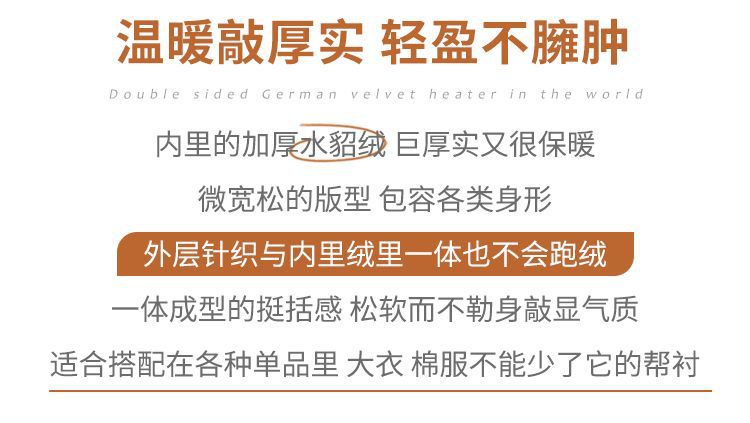 温暖敲厚实 轻盈不臃肿

Double sided German velvet heater in the world

内里的加厚水貂绒 巨厚实又很保暖

微宽松的版型 包容各类身形

外层针织与内里绒里一体也不会跑绒

一体成型的挺括感 松软而不勒身敲显气质

适合搭配在各种单品里 大衣 棉服不能少了它的帮衬